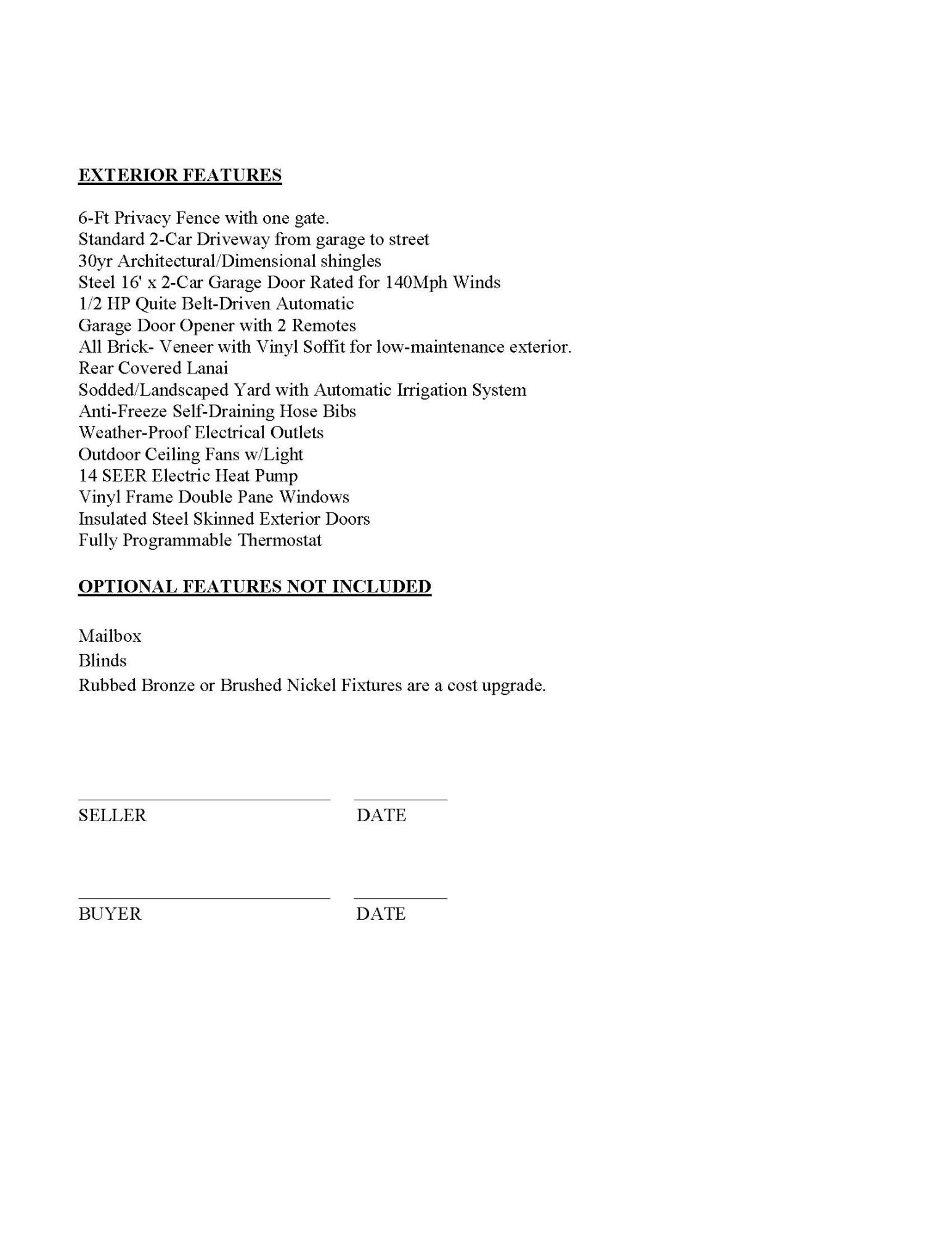 EXTERIOR FEATURES

6-Ft Privacy Fence with one gate.
Standard 2-Car Driveway from garage to street
30yr Architectural/Dimensional shingles
Steel 16' x 2-Car Garage Door Rated for 140Mph Winds
1/2 HP Quite Belt-Driven Automatic
Garage Door Opener with 2 Remotes
All Brick- Veneer with Vinyl Soffit for low-maintenance exterior.
Rear Covered Lanai
Sodded/Landscaped Yard with Automatic Irrigation System
Anti-Freeze Self-Draining Hose Bibs
Weather-Proof Electrical Outlets
Outdoor Ceiling Fans w/Light
14 SEER Electric Heat Pump
Vinyl Frame Double Pane Windows
Insulated Steel Skinned Exterior Doors
Fully Programmable Thermostat

OPTIONAL FEATURES NOT INCLUDED

Mailbox
Blinds
Rubbed Bronze or Brushed Nickel Fixtures are a cost upgrade.

SELLER DATE

BUYER DATE